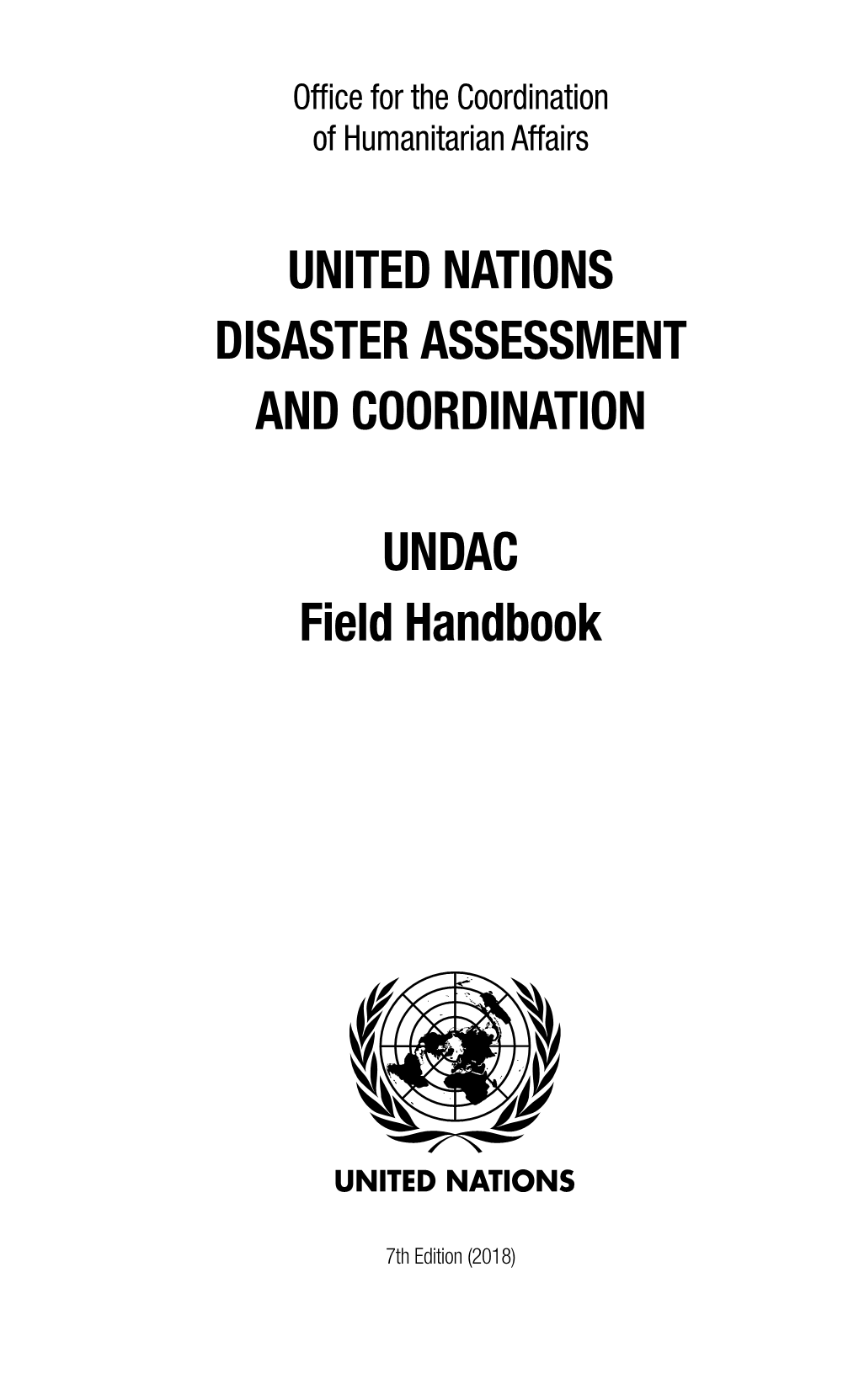 Office for the Coordination of Humanitarian Affairs

UNITED NATIONS
DISASTER ASSESSMENT
AND COORDINATION

UNDAC
Field Handbook

UNITED NATIONS

7th Edition (2018)